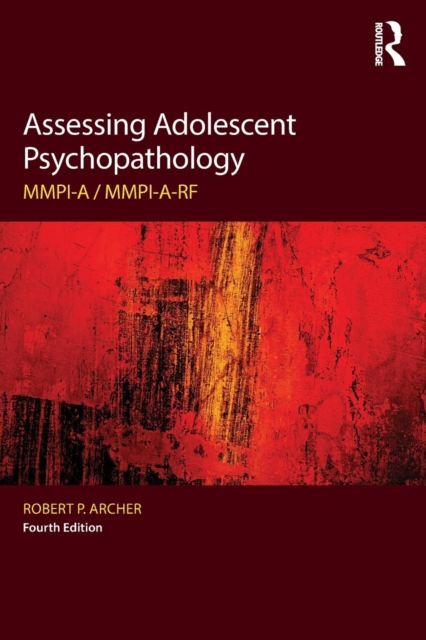 ROUTLEDGE

Assessing Adolescent Psychopathology

MMPI-A / MMPI-A-RF

ROBERT P. ARCHER

Fourth Edition